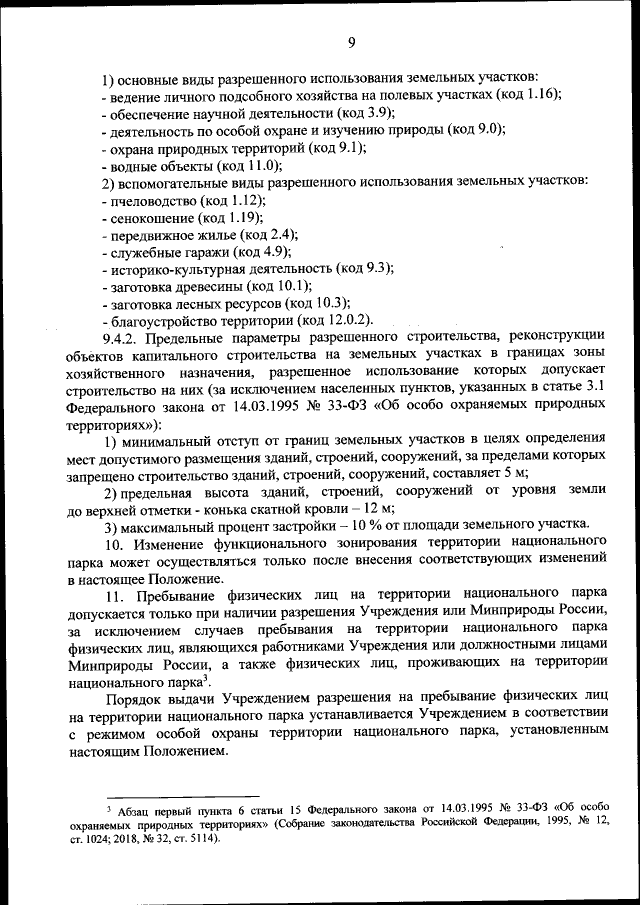 9

1) основные виды разрешенного использования земельных участков:
- ведение личного подсобного хозяйства на полевых участках (код 1.16);
- обеспечение научной деятельности (код 3.9);
- деятельность по особой охране и изучению природы (код 9.0);
- охрана природных территорий (код 9.1);
- водные объекты (код 11.0);
2) вспомогательные виды разрешенного использования земельных участков:
- пчеловодство (код 1.12);
- сенокошение (код 1.19);
- передвижное жилье (код 2.4);
- служебные гаражи (код 4.9);
- историко-культурная деятельность (код 9.3);
- заготовка древесины (код 10.1);
- заготовка лесных ресурсов (код 10.3);
- благоустройство территории (код 12.0.2).

9.4.2. Предельные параметры разрешенного строительства, реконструкции объектов капитального строительства на земельных участках в границах зоны хозяйственного назначения, разрешенное использование которых допускает строительство на них (за исключением населенных пунктов, указанных в статье 3.1 Федерального закона от 14.03.1995 № 33-ФЗ «Об особо охраняемых природных территориях»):

1) минимальный отступ от границ земельных участков в целях определения мест допустимого размещения зданий, строений, сооружений, за пределами которых запрещено строительство зданий, строений, сооружений, составляет 5 м;

2) предельная высота зданий, строений, сооружений от уровня земли до верхней отметки - конька скатной кровли – 12 м;

3) максимальный процент застройки – 10 % от площади земельного участка.

10. Изменение функционального зонирования территории национального парка может осуществляться только после внесения соответствующих изменений в настоящее Положение.

11. Пребывание физических лиц на территории национального парка допускается только при наличии разрешения Учреждения или Минприроды России, за исключением случаев пребывания на территории национального парка физических лиц, являющихся работниками Учреждения или должностными лицами Минприроды России, а также физических лиц, проживающих на территории национального парка$^3$.

Порядок выдачи Учреждением разрешения на пребывание физических лиц на территории национального парка устанавливается Учреждением в соответствии с режимом особой охраны территории национального парка, установленным настоящим Положением.

$^3$ Абзац первый пункта 6 статьи 15 Федерального закона от 14.03.1995 № 33-ФЗ «Об особо охраняемых природных территориях» (Собрание законодательства Российской Федерации, 1995, № 12, ст. 1024; 2018, № 32, ст. 5114).